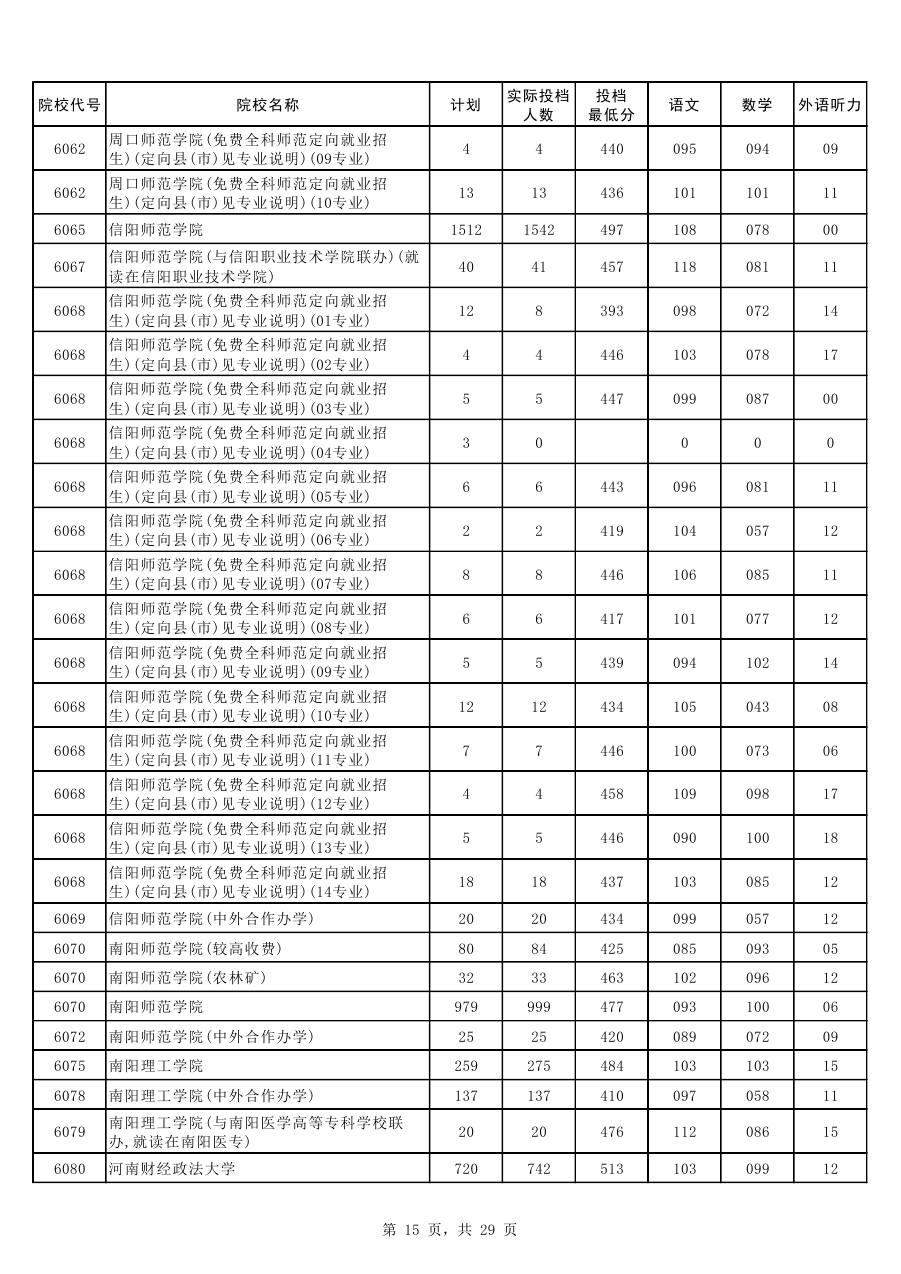 | 院校代号 | 院校名称 | 计划 | 实际投档人数 | 投档最低分 | 语文 | 数学 | 外语听力 |
|---|---|---|---|---|---|---|---|
| 6062 | 周口师范学院(免费全科师范定向就业招生)(定向县(市)见专业说明)(09专业) | 4 | 4 | 440 | 095 | 094 | 09 |
| 6062 | 周口师范学院(免费全科师范定向就业招生)(定向县(市)见专业说明)(10专业) | 13 | 13 | 436 | 101 | 101 | 11 |
| 6065 | 信阳师范学院 | 1512 | 1542 | 497 | 108 | 078 | 00 |
| 6067 | 信阳师范学院(与信阳职业技术学院联办)(就读在信阳职业技术学院) | 40 | 41 | 457 | 118 | 081 | 11 |
| 6068 | 信阳师范学院(免费全科师范定向就业招生)(定向县(市)见专业说明)(01专业) | 12 | 8 | 393 | 098 | 072 | 14 |
| 6068 | 信阳师范学院(免费全科师范定向就业招生)(定向县(市)见专业说明)(02专业) | 4 | 4 | 446 | 103 | 078 | 17 |
| 6068 | 信阳师范学院(免费全科师范定向就业招生)(定向县(市)见专业说明)(03专业) | 5 | 5 | 447 | 099 | 087 | 00 |
| 6068 | 信阳师范学院(免费全科师范定向就业招生)(定向县(市)见专业说明)(04专业) | 3 | 0 |  | 0 | 0 | 0 |
| 6068 | 信阳师范学院(免费全科师范定向就业招生)(定向县(市)见专业说明)(05专业) | 6 | 6 | 443 | 096 | 081 | 11 |
| 6068 | 信阳师范学院(免费全科师范定向就业招生)(定向县(市)见专业说明)(06专业) | 2 | 2 | 419 | 104 | 057 | 12 |
| 6068 | 信阳师范学院(免费全科师范定向就业招生)(定向县(市)见专业说明)(07专业) | 8 | 8 | 446 | 106 | 085 | 11 |
| 6068 | 信阳师范学院(免费全科师范定向就业招生)(定向县(市)见专业说明)(08专业) | 6 | 6 | 417 | 101 | 077 | 12 |
| 6068 | 信阳师范学院(免费全科师范定向就业招生)(定向县(市)见专业说明)(09专业) | 5 | 5 | 439 | 094 | 102 | 14 |
| 6068 | 信阳师范学院(免费全科师范定向就业招生)(定向县(市)见专业说明)(10专业) | 12 | 12 | 434 | 105 | 043 | 08 |
| 6068 | 信阳师范学院(免费全科师范定向就业招生)(定向县(市)见专业说明)(11专业) | 7 | 7 | 446 | 100 | 073 | 06 |
| 6068 | 信阳师范学院(免费全科师范定向就业招生)(定向县(市)见专业说明)(12专业) | 4 | 4 | 458 | 109 | 098 | 17 |
| 6068 | 信阳师范学院(免费全科师范定向就业招生)(定向县(市)见专业说明)(13专业) | 5 | 5 | 446 | 090 | 100 | 18 |
| 6068 | 信阳师范学院(免费全科师范定向就业招生)(定向县(市)见专业说明)(14专业) | 18 | 18 | 437 | 103 | 085 | 12 |
| 6069 | 信阳师范学院(中外合作办学) | 20 | 20 | 434 | 099 | 057 | 12 |
| 6070 | 南阳师范学院(较高收费) | 80 | 84 | 425 | 085 | 093 | 05 |
| 6070 | 南阳师范学院(农林矿) | 32 | 33 | 463 | 102 | 096 | 12 |
| 6070 | 南阳师范学院 | 979 | 999 | 477 | 093 | 100 | 06 |
| 6072 | 南阳师范学院(中外合作办学) | 25 | 25 | 420 | 089 | 072 | 09 |
| 6075 | 南阳理工学院 | 259 | 275 | 484 | 103 | 103 | 15 |
| 6078 | 南阳理工学院(中外合作办学) | 137 | 137 | 410 | 097 | 058 | 11 |
| 6079 | 南阳理工学院(与南阳医学高等专科学校联办,就读在南阳医专) | 20 | 20 | 476 | 112 | 086 | 15 |
| 6080 | 河南财经政法大学 | 720 | 742 | 513 | 103 | 099 | 12 |

第 15 页，共 29 页